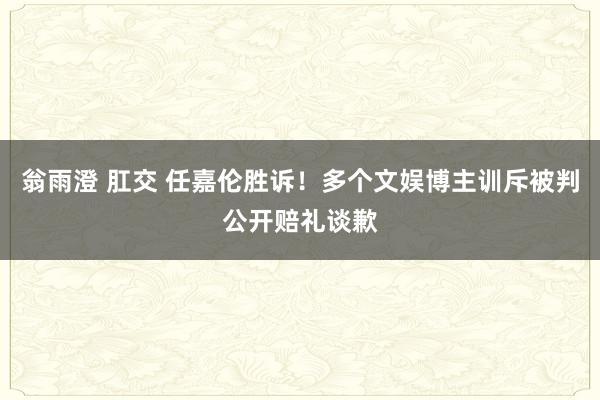 翁雨澄 肛交 任嘉伦胜诉！多个文娱博主训斥被判公开赔礼谈歉